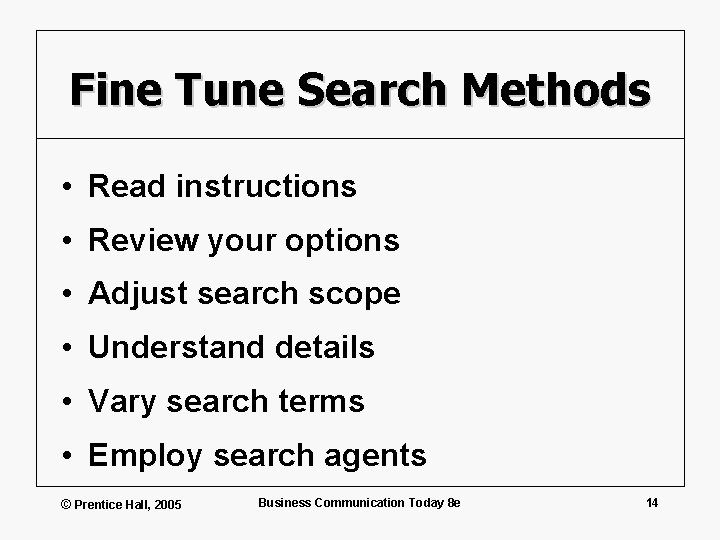 Fine Tune Search Methods

• Read instructions
• Review your options
• Adjust search scope
• Understand details
• Vary search terms
• Employ search agents

© Prentice Hall, 2005 Business Communication Today 8e 14